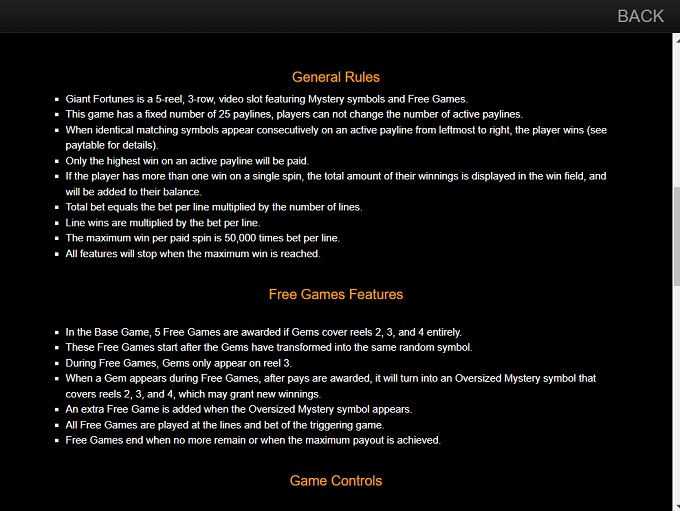 BACK

General Rules

- Giant Fortunes is a 5-reel, 3-row, video slot featuring Mystery symbols and Free Games.
- This game has a fixed number of 25 paylines, players can not change the number of active paylines.
- When identical matching symbols appear consecutively on an active payline from leftmost to right, the player wins (see paytable for details).
- Only the highest win on an active payline will be paid.
- If the player has more than one win on a single spin, the total amount of their winnings is displayed in the win field, and will be added to their balance.
- Total bet equals the bet per line multiplied by the number of lines.
- Line wins are multiplied by the bet per line.
- The maximum win per paid spin is 50,000 times bet per line.
- All features will stop when the maximum win is reached.

Free Games Features

- In the Base Game, 5 Free Games are awarded if Gems cover reels 2, 3, and 4 entirely.
- These Free Games start after the Gems have transformed into the same random symbol.
- During Free Games, Gems only appear on reel 3.
- When a Gem appears during Free Games, after pays are awarded, it will turn into an Oversized Mystery symbol that covers reels 2, 3, and 4, which may grant new winnings.
- An extra Free Game is added when the Oversized Mystery symbol appears.
- All Free Games are played at the lines and bet of the triggering game.
- Free Games end when no more remain or when the maximum payout is achieved.

Game Controls